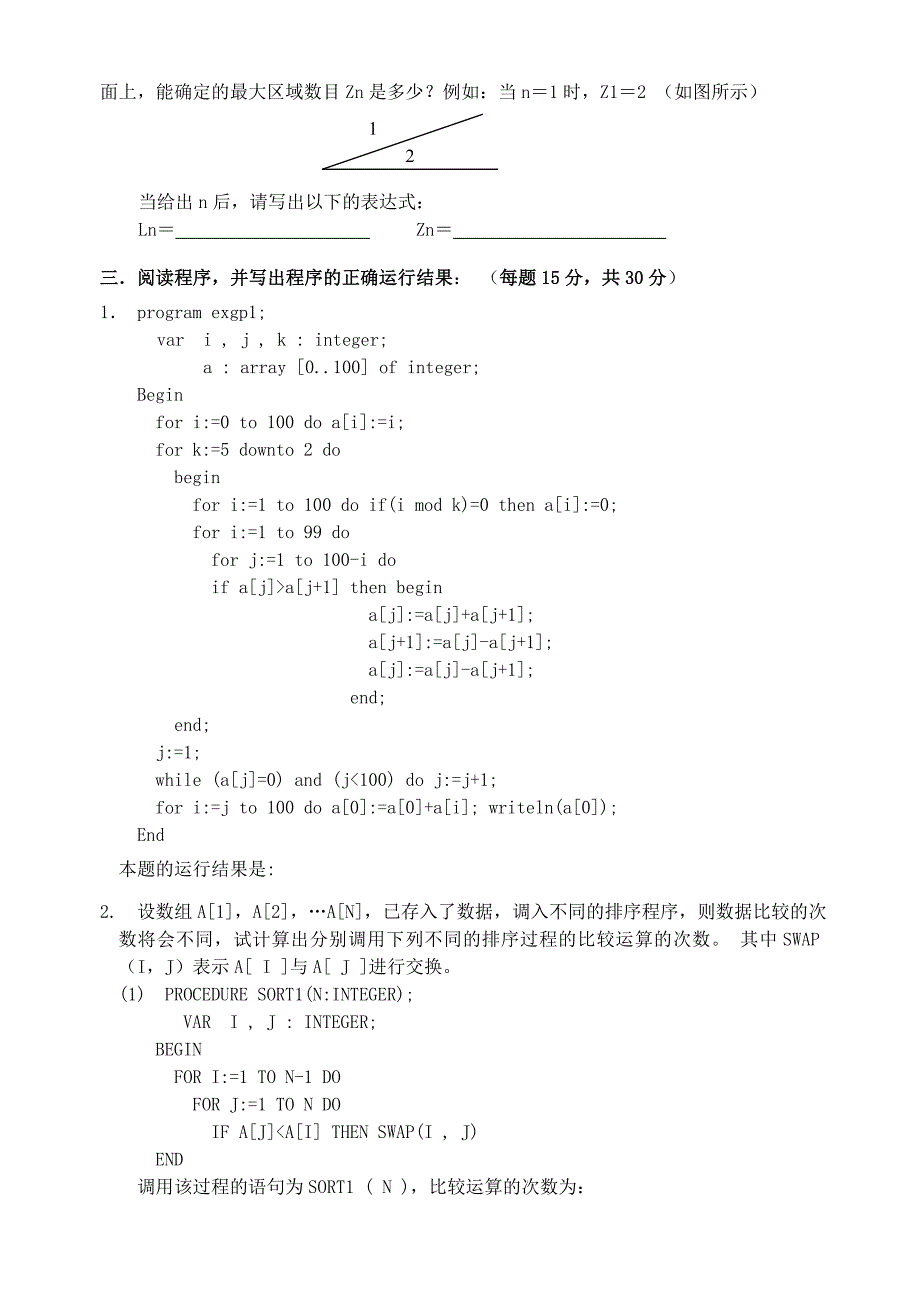 面上，能确定的最大区域数目 Zn 是多少？例如：当 n＝1 时，Z1＝2 （如图所示）

1

2

当给出 n 后，请写出以下的表达式：

Ln＝____________________ Zn＝______________________

三．阅读程序，并写出程序的正确运行结果： （每题 15 分，共 30 分）

1. program exgp1;
var i , j , k : integer;
a : array [0..100] of integer;
Begin
for i:=0 to 100 do a[i]:=i;
for k:=5 downto 2 do
begin
for i:=1 to 100 do if(i mod k)=0 then a[i]:=0;
for i:=1 to 99 do
for j:=1 to 100-i do
if a[j]>a[j+1] then begin
a[j]:=a[j]+a[j+1];
a[j+1]:=a[j]-a[j+1];
a[j]:=a[j]-a[j+1];
end;
end;
j:=1;
while (a[j]=0) and (j<100) do j:=j+1;
for i:=j to 100 do a[0]:=a[0]+a[i]; writeln(a[0]);
End

本题的运行结果是:

2. 设数组 A[1]，A[2]，…A[N]，已存入了数据，调入不同的排序程序，则数据比较的次数将会不同，试计算出分别调用下列不同的排序过程的比较运算的次数。 其中 SWAP（I，J）表示 A[ I ]与 A[ J ]进行交换。

(1) PROCEDURE SORT1(N:INTEGER);
VAR I , J : INTEGER;
BEGIN
FOR I:=1 TO N-1 DO
FOR J:=1 TO N DO
IF A[J]<A[I] THEN SWAP(I , J)
END

调用该过程的语句为 SORT1 （ N ），比较运算的次数为: